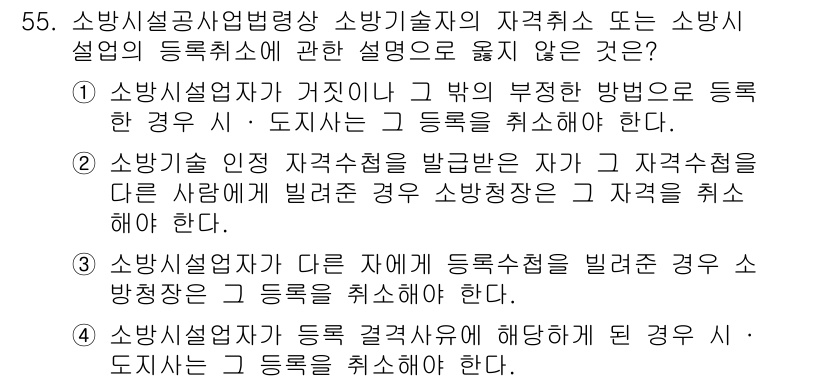 55. 소방시설공사업법령상 소방기술자의 자격취소 또는 소방시설업의 등록취소에 관한 설명으로 옳지 않은 것은?

① 소방시설업자가 거짓이나 그 밖의 부정한 방법으로 등록한 경우 시 · 도지사는 그 등록을 취소해야 한다.

② 소방기술 인정 자격수첩을 발급받은 자가 그 자격수첩을 다른 사람에게 빌려준 경우 소방청장은 그 자격을 취소해야 한다.

③ 소방시설업자가 다른 자에게 등록수첩을 빌려준 경우 소방청장은 그 등록을 취소해야 한다.

④ 소방시설업자가 등록 결격사유에 해당하게 된 경우 시 · 도지사는 그 등록을 취소해야 한다.